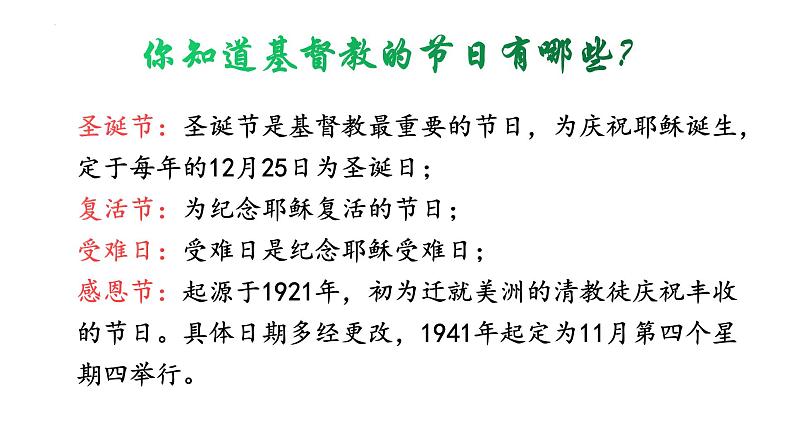 你知道基督教的节日有哪些?

圣诞节:圣诞节是基督教最重要的节日，为庆祝耶稣诞生，定于每年的12月25日为圣诞日;

复活节:为纪念耶稣复活的节日;

受难日:受难日是纪念耶稣受难日;

感恩节:起源于1921年，初为迁就美洲的清教徒庆祝丰收的节日。具体日期多经更改，1941年起定为11月第四个星期四举行。